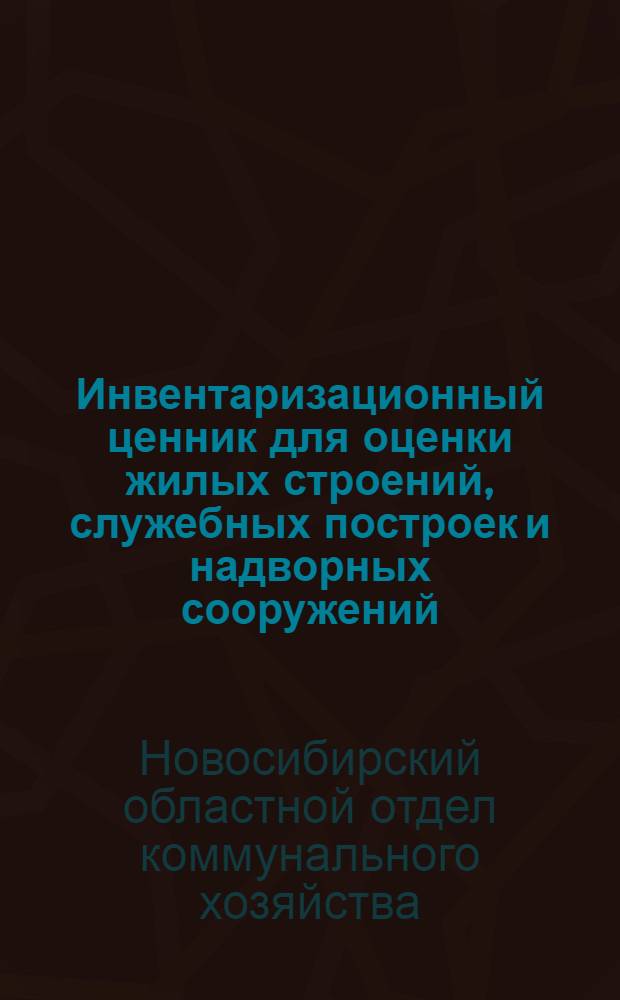 Инвентаризационный ценник для оценки жилых строений, служебных построек и надворных сооружений

Новосибирский областной отдел коммунального хозяйства